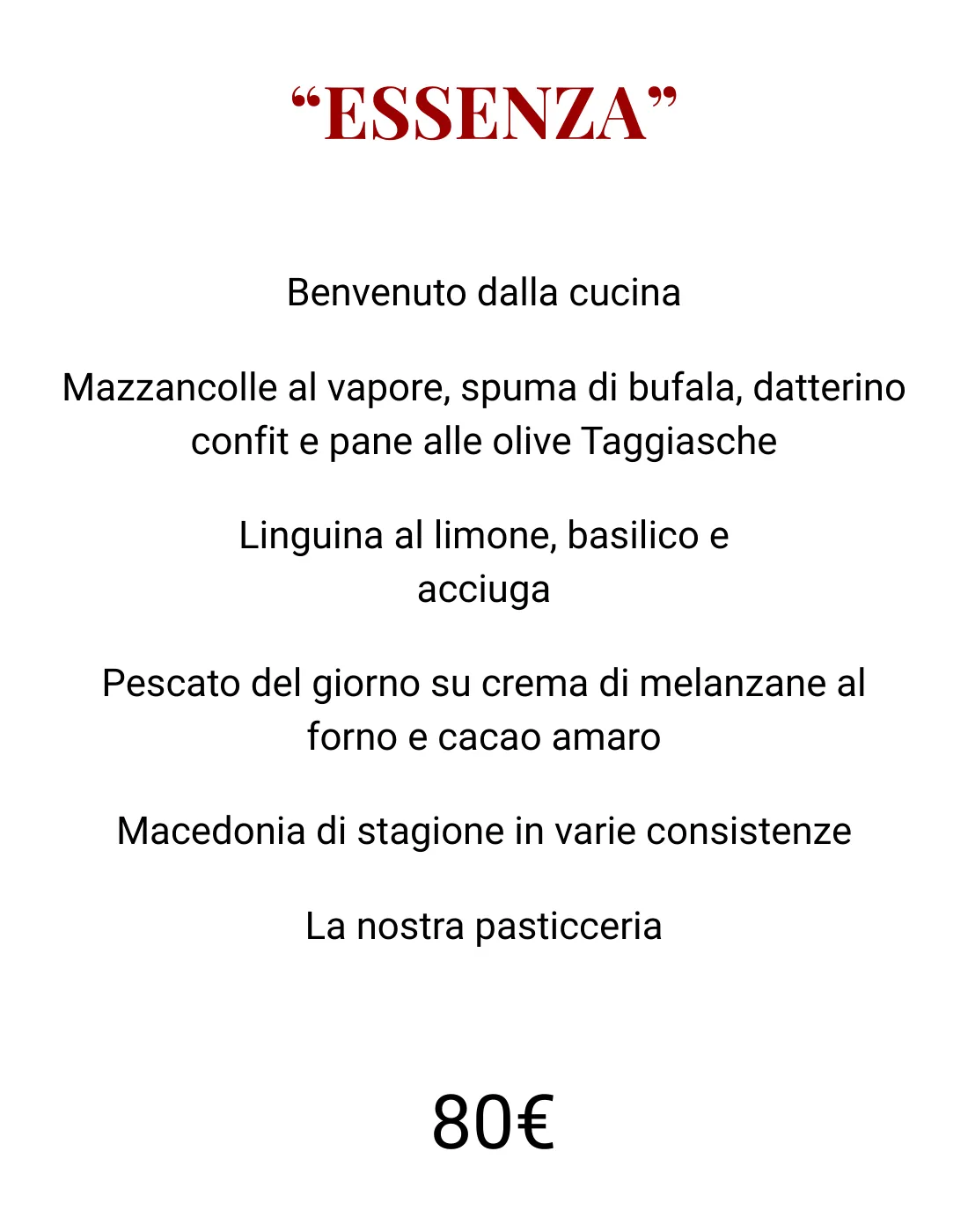 "ESSENZA"

Benvenuto dalla cucina

Mazzancolle al vapore, spuma di bufala, datterino confit e pane alle olive Taggiasche

Linguina al limone, basilico e acciuga

Pescato del giorno su crema di melanzane al forno e cacao amaro

Macedonia di stagione in varie consistenze

La nostra pasticceria

80€